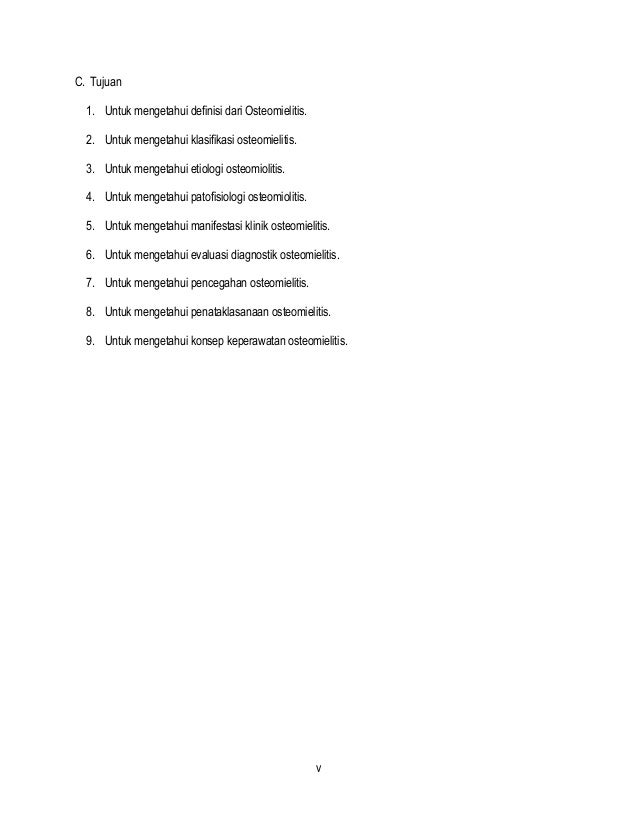 C. Tujuan

1. Untuk mengetahui definisi dari Osteomielitis.

2. Untuk mengetahui klasifikasi osteomielitis.

3. Untuk mengetahui etiologi osteomiolitis.

4. Untuk mengetahui patofisiologi osteomiolitis.

5. Untuk mengetahui manifestasi klinik osteomielitis.

6. Untuk mengetahui evaluasi diagnostik osteomielitis.

7. Untuk mengetahui pencegahan osteomielitis.

8. Untuk mengetahui penataklasanaan osteomielitis.

9. Untuk mengetahui konsep keperawatan osteomielitis.

v